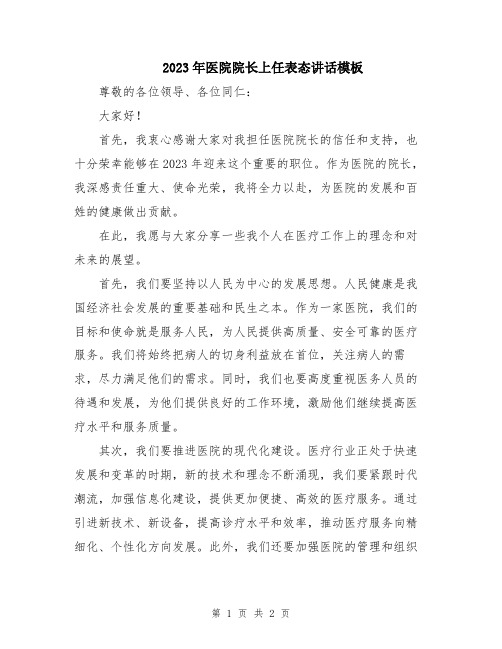 2023年医院院长上任表态讲话模板

尊敬的各位领导、各位同仁：

大家好！

首先，我衷心感谢大家对我担任医院院长的信任和支持，也十分荣幸能够在2023年迎来这个重要的职位。作为医院的院长，我深感责任重大、使命光荣，我将全力以赴，为医院的发展和百姓的健康做出贡献。

在此，我愿与大家分享一些我个人在医疗工作上的理念和对未来的展望。

首先，我们要坚持以人民为中心的发展思想。人民健康是我国经济社会发展的重要基础和民生之本。作为一家医院，我们的目标和使命就是服务人民，为人民提供高质量、安全可靠的医疗服务。我们将始终把病人的切身利益放在首位，关注病人的需求，尽力满足他们的需求。同时，我们也要高度重视医务人员的待遇和发展，为他们提供良好的工作环境，激励他们继续提高医疗水平和服务质量。

其次，我们要推进医院的现代化建设。医疗行业正处于快速发展和变革的时期，新的技术和理念不断涌现，我们要紧跟时代潮流，加强信息化建设，提供更加便捷、高效的医疗服务。通过引进新技术、新设备，提高诊疗水平和效率，推动医疗服务向精细化、个性化方向发展。此外，我们还要加强医院的管理和组织

第 1 页 共 2 页